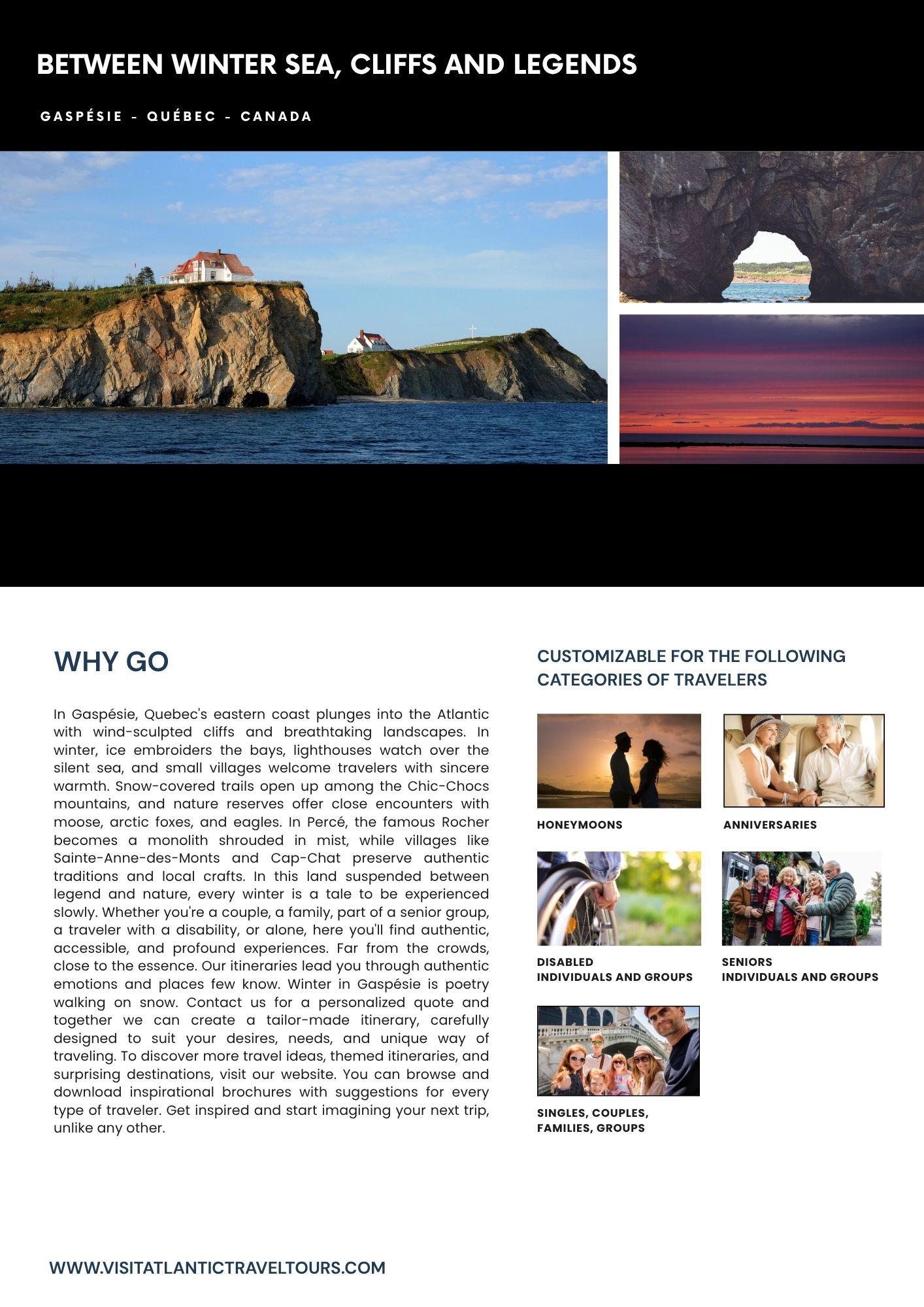 BETWEEN WINTER SEA, CLIFFS AND LEGENDS

GASPÉSIE - QUÉBEC - CANADA

WHY GO

In Gaspésie, Quebec's eastern coast plunges into the Atlantic with wind-sculpted cliffs and breathtaking landscapes. In winter, ice embroiders the bays, lighthouses watch over the silent sea, and small villages welcome travelers with sincere warmth. Snow-covered trails open up among the Chic-Chocs mountains, and nature reserves offer close encounters with moose, arctic foxes, and eagles. In Percé, the famous Rocher becomes a monolith shrouded in mist, while villages like Sainte-Anne-des-Monts and Cap-Chat preserve authentic traditions and local crafts. In this land suspended between legend and nature, every winter is a tale to be experienced slowly. Whether you're a couple, a family, part of a senior group, a traveler with a disability, or alone, here you'll find authentic, accessible, and profound experiences. Far from the crowds, close to the essence. Our itineraries lead you through authentic emotions and places few know. Winter in Gaspésie is poetry walking on snow. Contact us for a personalized quote and together we can create a tailor-made itinerary, carefully designed to suit your desires, needs, and unique way of traveling. To discover more travel ideas, themed itineraries, and surprising destinations, visit our website. You can browse and download inspirational brochures with suggestions for every type of traveler. Get inspired and start imagining your next trip, unlike any other.

CUSTOMIZABLE FOR THE FOLLOWING CATEGORIES OF TRAVELERS

HONEYMOONS

ANNIVERSARIES

DISABLED
INDIVIDUALS AND GROUPS

SENIORS
INDIVIDUALS AND GROUPS

SINGLES, COUPLES, FAMILIES, GROUPS

WWW.VISITATLANTICTRAVELTOURS.COM